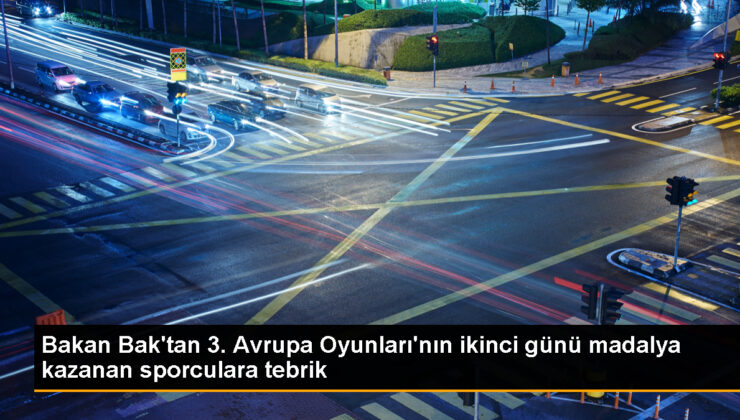 Bakan Bak'tan 3. Avrupa Oyunları'nın ikinci günü madalya kazanan sporculara tebrik